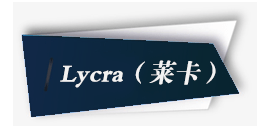 Lycra（莱卡）